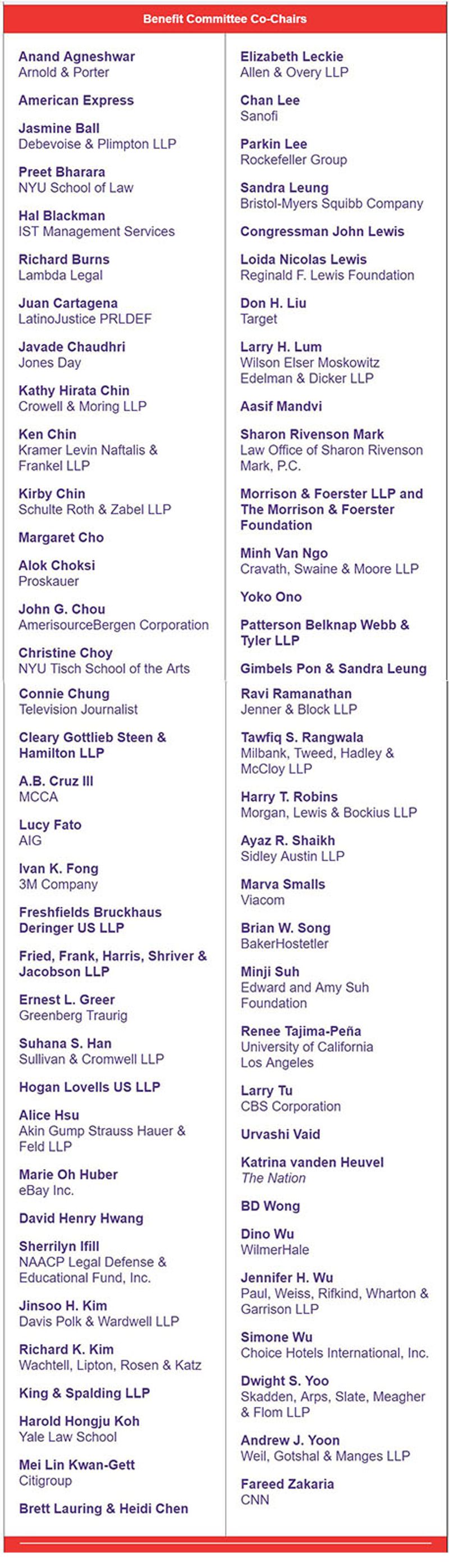 Benefit Committee Co-Chairs

Anand Agneshwar
Arnold & Porter

American Express

Jasmine Ball
Debevoise & Plimpton LLP

Preet Bharara
NYU School of Law

Hal Blackman
IST Management Services

Richard Burns
Lambda Legal

Juan Cartagena
LatinoJustice PRLDEF

Javade Chaudhri
Jones Day

Kathy Hirata Chin
Crowell & Moring LLP

Ken Chin
Kramer Levin Naftalis & Frankel LLP

Kirby Chin
Schulte Roth & Zabel LLP

Margaret Cho

Alok Choksi
Proskauer

John G. Chou
AmerisourceBergen Corporation

Christine Choy
NYU Tisch School of the Arts

Connie Chung
Television Journalist

Cleary Gottlieb Steen & Hamilton LLP

A.B. Cruz III
MCCA

Lucy Fato
AIG

Ivan K. Fong
3M Company

Freshfields Bruckhaus Deringer US LLP

Fried, Frank, Harris, Shriver & Jacobson LLP

Ernest L. Greer
Greenberg Traurig

Suhana S. Han
Sullivan & Cromwell LLP

Hogan Lovells US LLP

Alice Hsu
Akin Gump Strauss Hauer & Feld LLP

Marie Oh Huber
eBay Inc.

David Henry Hwang

Sherrilyn Ifill
NAACP Legal Defense & Educational Fund, Inc.

Jinsoo H. Kim
Davis Polk & Wardwell LLP

Richard K. Kim
Wachtell, Lipton, Rosen & Katz

King & Spalding LLP

Harold Hongju Koh
Yale Law School

Mei Lin Kwan-Gett
Citigroup

Brett Lauring & Heidi Chen

Elizabeth Leckie
Allen & Overy LLP

Chan Lee
Sanofi

Parkin Lee
Rockefeller Group

Sandra Leung
Bristol-Myers Squibb Company

Congressman John Lewis

Loida Nicolas Lewis
Reginald F. Lewis Foundation

Don H. Liu
Target

Larry H. Lum
Wilson Elser Moskowitz Edelman & Dicker LLP

Aasif Mandvi

Sharon Rivenson Mark
Law Office of Sharon Rivenson Mark, P.C.

Morrison & Foerster LLP and The Morrison & Foerster Foundation

Minh Van Ngo
Cravath, Swaine & Moore LLP

Yoko Ono

Patterson Belknap Webb & Tyler LLP

Gimbels Pon & Sandra Leung

Ravi Ramanathan
Jenner & Block LLP

Tawfiq S. Rangwala
Milbank, Tweed, Hadley & McCloy LLP

Harry T. Robins
Morgan, Lewis & Bockius LLP

Ayaz R. Shaikh
Sidley Austin LLP

Marva Smalls
Viacom

Brian W. Song
BakerHostetler

Minji Suh
Edward and Amy Suh Foundation

Renee Tajima-Peña
University of California Los Angeles

Larry Tu
CBS Corporation

Urvashi Vaid

Katrina vanden Heuvel
The Nation

BD Wong

Dino Wu
WilmerHale

Jennifer H. Wu
Paul, Weiss, Rifkind, Wharton & Garrison LLP

Simone Wu
Choice Hotels International, Inc.

Dwight S. Yoo
Skadden, Arps, Slate, Meagher & Flom LLP

Andrew J. Yoon
Weil, Gotshal & Manges LLP

Fareed Zakaria
CNN